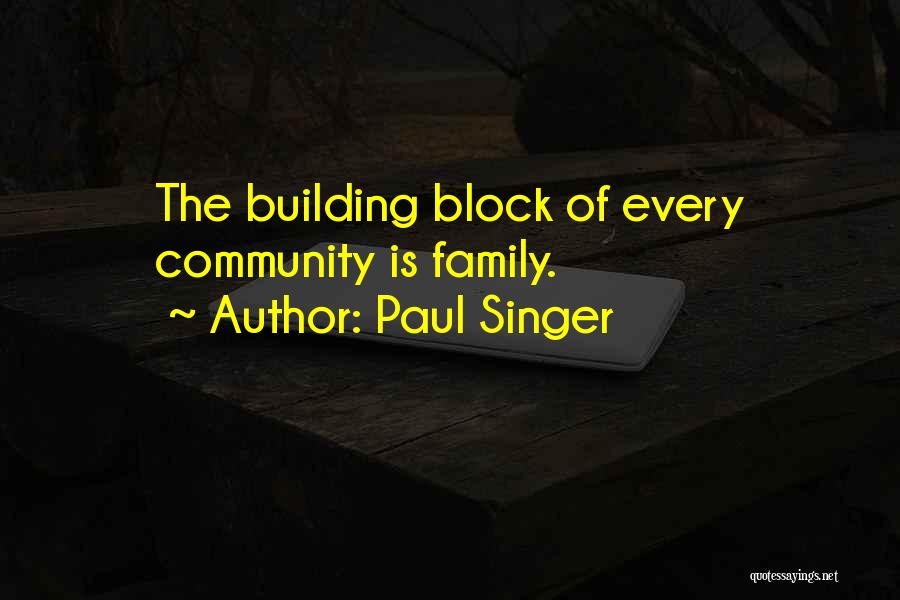 The building block of every community is family.

~ Author: Paul Singer

quotessayings.net